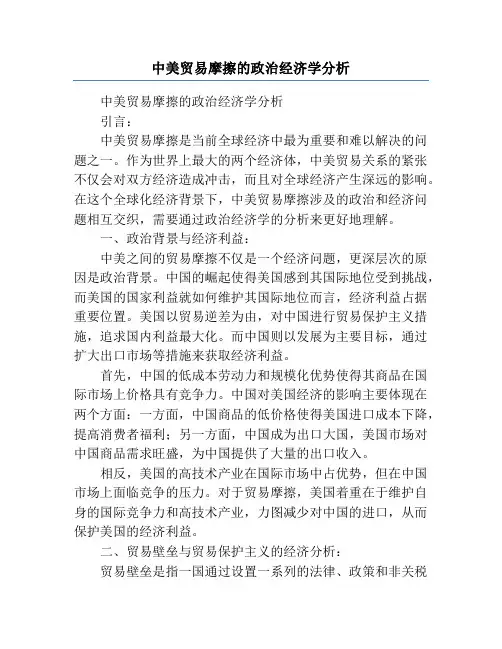 中美贸易摩擦的政治经济学分析

中美贸易摩擦的政治经济学分析

引言：

中美贸易摩擦是当前全球经济中最为重要和难以解决的问题之一。作为世界上最大的两个经济体，中美贸易关系的紧张不仅会对双方经济造成冲击，而且对全球经济产生深远的影响。在这个全球化经济背景下，中美贸易摩擦涉及的政治和经济问题相互交织，需要通过政治经济学的分析来更好地理解。

一、政治背景与经济利益：

中美之间的贸易摩擦不仅是一个经济问题，更深层次的原因是政治背景。中国的崛起使得美国感到其国际地位受到挑战，而美国的国家利益就如何维护其国际地位而言，经济利益占据重要位置。美国以贸易逆差为由，对中国进行贸易保护主义措施，追求国内利益最大化。而中国则以发展为主要目标，通过扩大出口市场等措施来获取经济利益。

首先，中国的低成本劳动力和规模化优势使得其商品在国际市场上价格具有竞争力。中国对美国经济的影响主要体现在两个方面：一方面，中国商品的低价格使得美国进口成本下降，提高消费者福利；另一方面，中国成为出口大国，美国市场对中国商品需求旺盛，为中国提供了大量的出口收入。

相反，美国的高技术产业在国际市场中占优势，但在中国市场上面临竞争的压力。对于贸易摩擦，美国着重在于维护自身的国际竞争力和高技术产业，力图减少对中国的进口，从而保护美国的经济利益。

二、贸易壁垒与贸易保护主义的经济分析：

贸易壁垒是指一国通过设置一系列的法律、政策和非关税